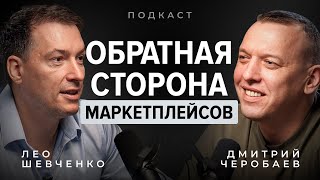 ПОДКАСТ

ОБРАТНАЯ СТОРОНА МАРКЕТПЛЕЙСОВ

ЛЕО ШЕВЧЕНКО

ДМИТРИЙ ЧЕРОБАЕВ